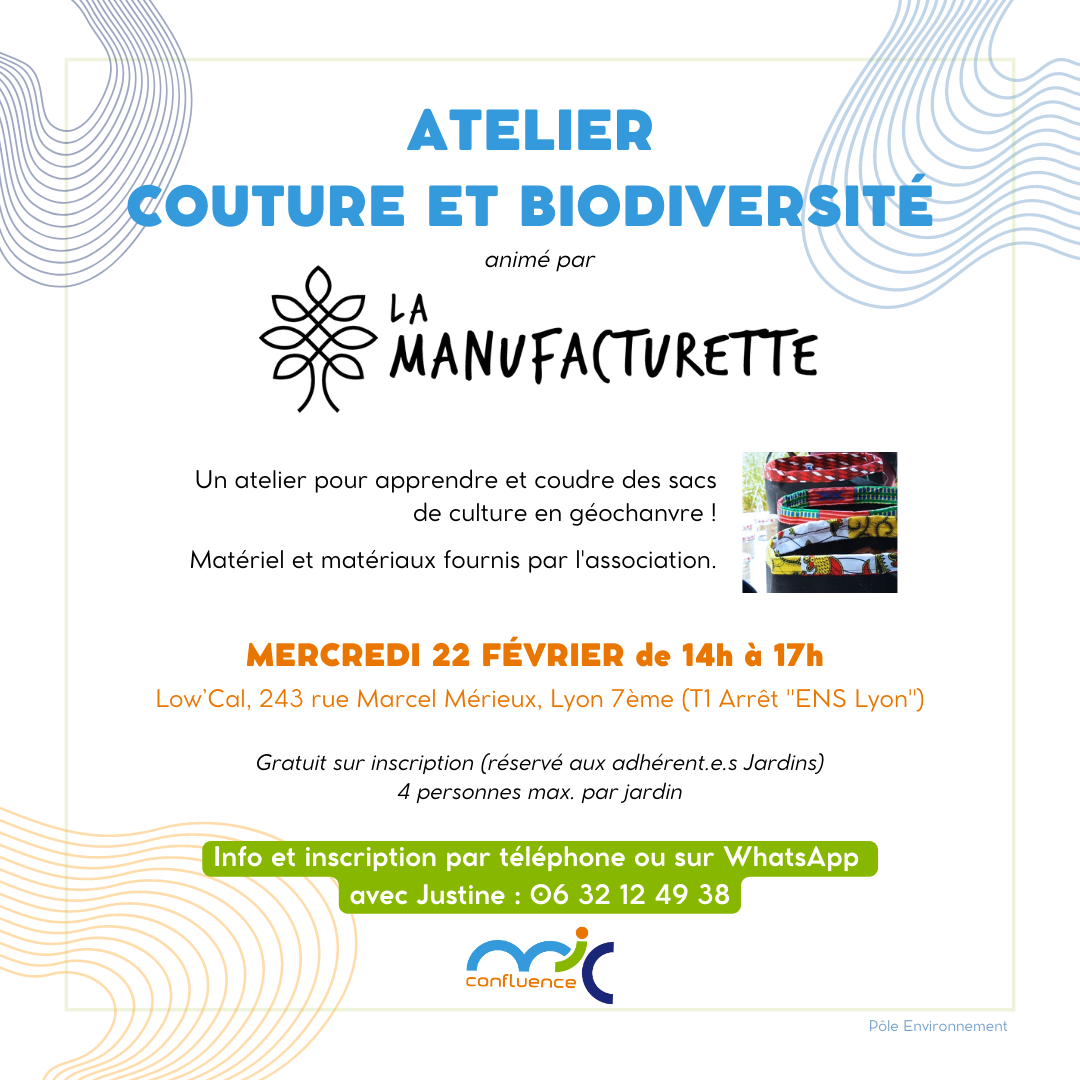 ATELIER
COUTURE ET BIODIVERSITÉ

animé par

LA MANUFACTURETTE

Un atelier pour apprendre et coudre des sacs de culture en géochanvre !

Matériel et matériaux fournis par l'association.

MERCREDI 22 FÉVRIER de 14h à 17h

Low'Cal, 243 rue Marcel Mérieux, Lyon 7ème (T1 Arrêt "ENS Lyon")

Gratuit sur inscription (réservé aux adhérent.e.s Jardins)
4 personnes max. par jardin

Info et inscription par téléphone ou sur WhatsApp avec Justine : 06 32 12 49 38

mjc confluence

Pôle Environnement